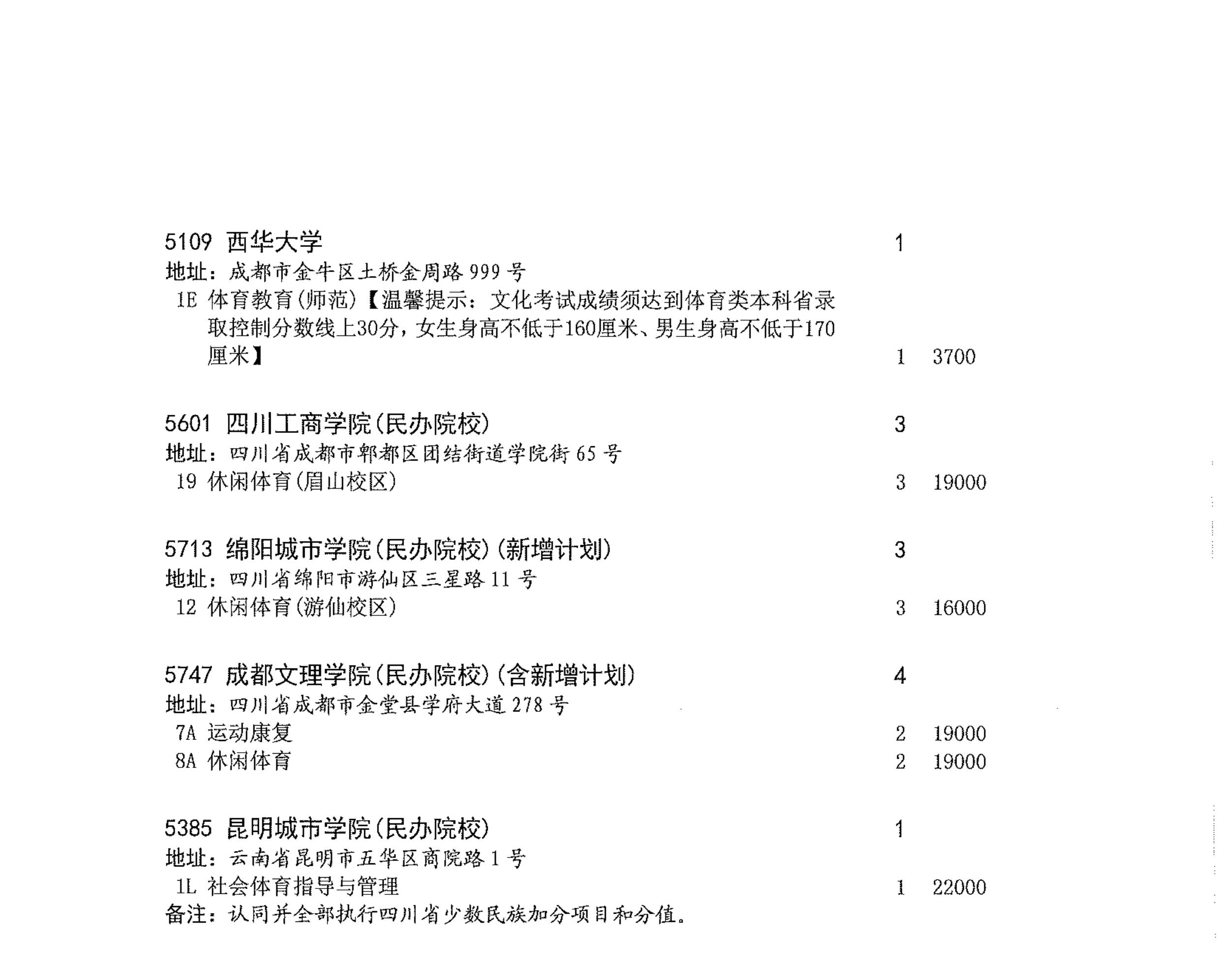 5109 西华大学 1

地址：成都市金牛区土桥金周路 999 号

1E 体育教育(师范)【温馨提示：文化考试成绩须达到体育类本科省录取控制分数线上30分，女生身高不低于160厘米、男生身高不低于170厘米】 1 3700

5601 四川工商学院(民办院校) 3

地址：四川省成都市郫都区团结街道学院街 65 号

19 休闲体育(眉山校区) 3 19000

5713 绵阳城市学院(民办院校)(新增计划) 3

地址：四川省绵阳市游仙区三星路 11 号

12 休闲体育(游仙校区) 3 16000

5747 成都文理学院(民办院校)(含新增计划) 4

地址：四川省成都市金堂县学府大道 278 号

7A 运动康复 2 19000

8A 休闲体育 2 19000

5385 昆明城市学院(民办院校) 1

地址：云南省昆明市五华区商院路 1 号

1L 社会体育指导与管理 1 22000

备注：认同并全部执行四川省少数民族加分项目和分值。